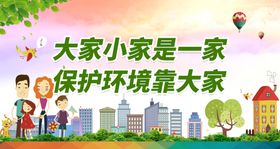 大家小家是一家
保护环境靠大家